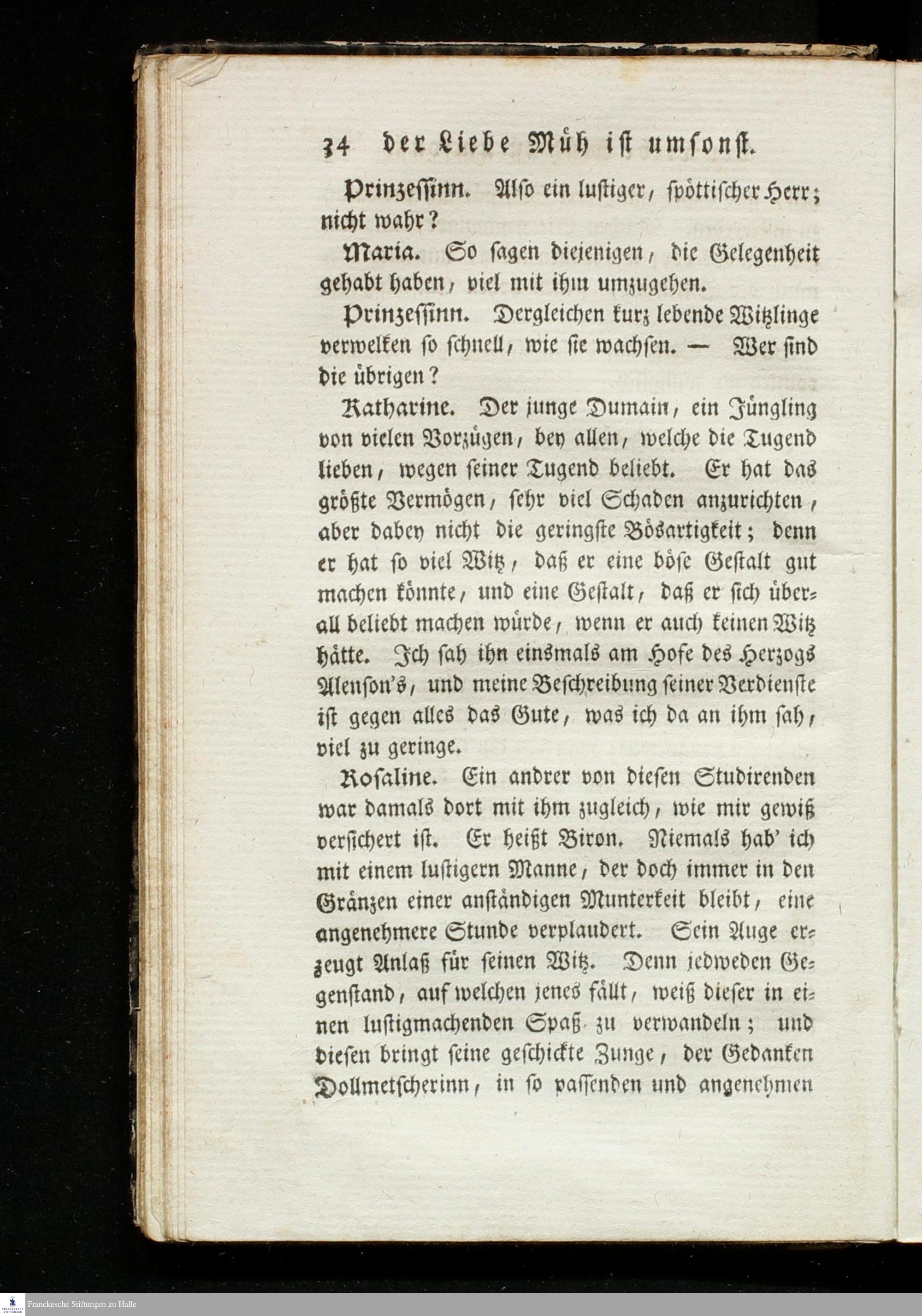 34 der Liebe Müh ist umsonst.

Prinzessinn. Also ein lustiger, spöttischer Herr; nicht wahr?

Maria. So sagen diejenigen, die Gelegenheit gehabt haben, viel mit ihm umzugehen.

Prinzessinn. Dergleichen kurz lebende Witzlinge verwelken so schnell, wie sie wachsen. — Wer sind die übrigen?

Katharine. Der junge Dumain, ein Jüngling von vielen Vorzügen, bey allen, welche die Tugend lieben, wegen seiner Tugend beliebt. Er hat das größte Vermögen, sehr viel Schaden anzurichten, aber dabey nicht die geringste Bösartigkeit; denn er hat so viel Witz, daß er eine böse Gestalt gut machen könnte, und eine Gestalt, daß er sich überall beliebt machen würde, wenn er auch keinen Witz hätte. Ich sah ihn einsmals am Hofe des Herzogs Alenson's, und meine Beschreibung seiner Verdienste ist gegen alles das Gute, was ich da an ihm sah, viel zu geringe.

Rosaline. Ein andrer von diesen Studirenden war damals dort mit ihm zugleich, wie mir gewiß versichert ist. Er heißt Biron. Niemals hab' ich mit einem lustigern Manne, der doch immer in den Gränzen einer anständigen Munterkeit bleibt, eine angenehmere Stunde verplaudert. Sein Auge erzeugt Anlaß für seinen Witz. Denn jedweden Gegenstand, auf welchen jenes fällt, weiß dieser in einen lustigmachenden Spaß zu verwandeln; und diesen bringt seine geschickte Zunge, der Gedanken Dollmetscherinn, in so passenden und angenehmen

Franckesche Stiftungen zu Halle